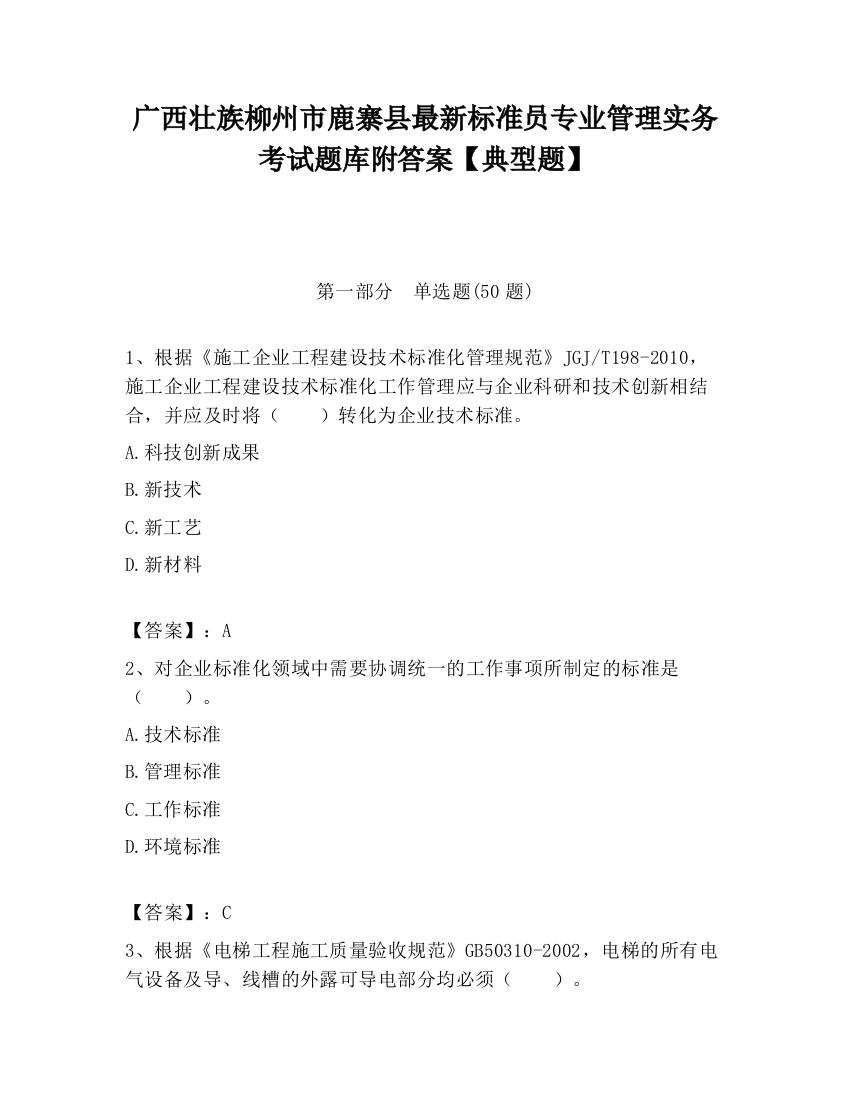 广西壮族柳州市鹿寨县最新标准员专业管理实务考试题库附答案【典型题】

第一部分　单选题(50 题)

1、根据《施工企业工程建设技术标准化管理规范》JGJ/T198-2010，施工企业工程建设技术标准化工作管理应与企业科研和技术创新相结合，并应及时将（　　）转化为企业技术标准。

A.科技创新成果

B.新技术

C.新工艺

D.新材料

【答案】：A

2、对企业标准化领域中需要协调统一的工作事项所制定的标准是（　　）。

A.技术标准

B.管理标准

C.工作标准

D.环境标准

【答案】：C

3、根据《电梯工程施工质量验收规范》GB50310-2002，电梯的所有电气设备及导、线槽的外露可导电部分均必须（　　）。